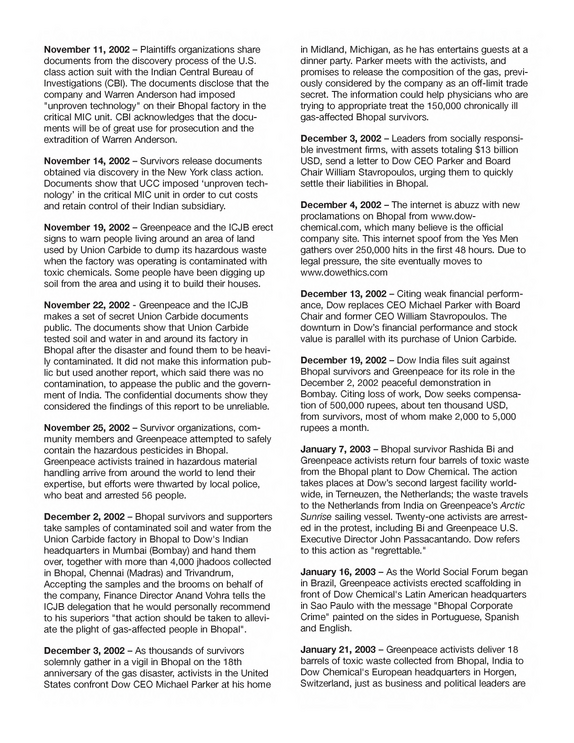 November 11, 2002 – Plaintiffs organizations share documents from the discovery process of the U.S. class action suit with the Indian Central Bureau of Investigations (CBI). The documents disclose that the company and Warren Anderson had imposed "unproven technology" on their Bhopal factory in the critical MIC unit. CBI acknowledges that the documents will be of great use for prosecution and the extradition of Warren Anderson.

November 14, 2002 – Survivors release documents obtained via discovery in the New York class action. Documents show that UCC imposed 'unproven technology' in the critical MIC unit in order to cut costs and retain control of their Indian subsidiary.

November 19, 2002 – Greenpeace and the ICJB erect signs to warn people living around an area of land used by Union Carbide to dump its hazardous waste when the factory was operating is contaminated with toxic chemicals. Some people have been digging up soil from the area and using it to build their houses.

November 22, 2002 - Greenpeace and the ICJB makes a set of secret Union Carbide documents public. The documents show that Union Carbide tested soil and water in and around its factory in Bhopal after the disaster and found them to be heavily contaminated. It did not make this information public but used another report, which said there was no contamination, to appease the public and the government of India. The confidential documents show they considered the findings of this report to be unreliable.

November 25, 2002 – Survivor organizations, community members and Greenpeace attempted to safely contain the hazardous pesticides in Bhopal. Greenpeace activists trained in hazardous material handling arrive from around the world to lend their expertise, but efforts were thwarted by local police, who beat and arrested 56 people.

December 2, 2002 – Bhopal survivors and supporters take samples of contaminated soil and water from the Union Carbide factory in Bhopal to Dow's Indian headquarters in Mumbai (Bombay) and hand them over, together with more than 4,000 jhadoos collected in Bhopal, Chennai (Madras) and Trivandrum, Accepting the samples and the brooms on behalf of the company, Finance Director Anand Vohra tells the ICJB delegation that he would personally recommend to his superiors "that action should be taken to alleviate the plight of gas-affected people in Bhopal".

December 3, 2002 – As thousands of survivors solemnly gather in a vigil in Bhopal on the 18th anniversary of the gas disaster, activists in the United States confront Dow CEO Michael Parker at his home in Midland, Michigan, as he has entertains guests at a dinner party. Parker meets with the activists, and promises to release the composition of the gas, previously considered by the company as an off-limit trade secret. The information could help physicians who are trying to appropriate treat the 150,000 chronically ill gas-affected Bhopal survivors.

December 3, 2002 – Leaders from socially responsible investment firms, with assets totaling $13 billion USD, send a letter to Dow CEO Parker and Board Chair William Stavropoulos, urging them to quickly settle their liabilities in Bhopal.

December 4, 2002 – The internet is abuzz with new proclamations on Bhopal from www.dow-chemical.com, which many believe is the official company site. This internet spoof from the Yes Men gathers over 250,000 hits in the first 48 hours. Due to legal pressure, the site eventually moves to www.dowethics.com

December 13, 2002 – Citing weak financial performance, Dow replaces CEO Michael Parker with Board Chair and former CEO William Stavropoulos. The downturn in Dow's financial performance and stock value is parallel with its purchase of Union Carbide.

December 19, 2002 – Dow India files suit against Bhopal survivors and Greenpeace for its role in the December 2, 2002 peaceful demonstration in Bombay. Citing loss of work, Dow seeks compensation of 500,000 rupees, about ten thousand USD, from survivors, most of whom make 2,000 to 5,000 rupees a month.

January 7, 2003 – Bhopal survivor Rashida Bi and Greenpeace activists return four barrels of toxic waste from the Bhopal plant to Dow Chemical. The action takes places at Dow's second largest facility worldwide, in Terneuzen, the Netherlands; the waste travels to the Netherlands from India on Greenpeace's Arctic Sunrise sailing vessel. Twenty-one activists are arrested in the protest, including Bi and Greenpeace U.S. Executive Director John Passacantando. Dow refers to this action as "regrettable."

January 16, 2003 – As the World Social Forum began in Brazil, Greenpeace activists erected scaffolding in front of Dow Chemical's Latin American headquarters in Sao Paulo with the message "Bhopal Corporate Crime" painted on the sides in Portuguese, Spanish and English.

January 21, 2003 – Greenpeace activists deliver 18 barrels of toxic waste collected from Bhopal, India to Dow Chemical's European headquarters in Horgen, Switzerland, just as business and political leaders are